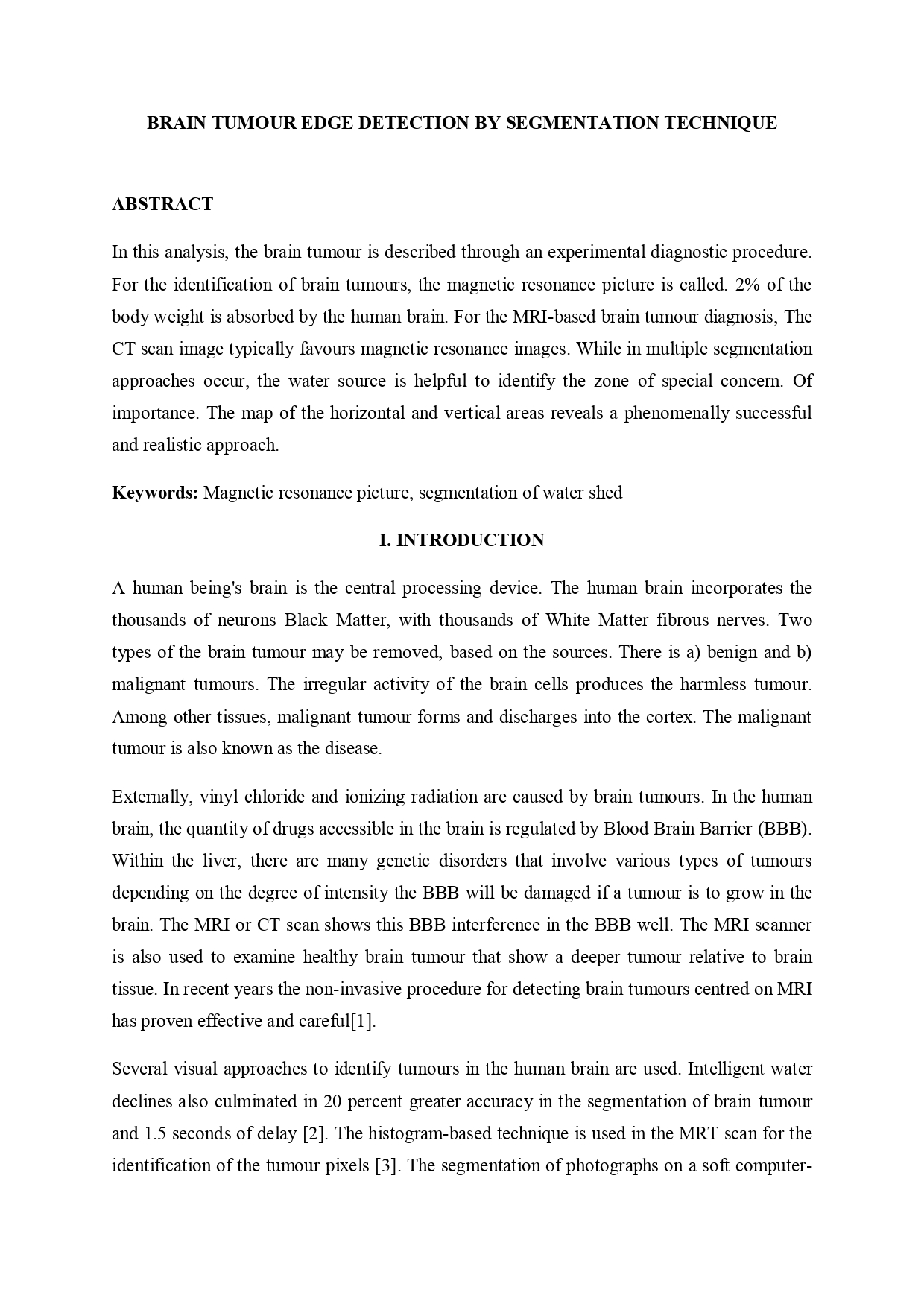 BRAIN TUMOUR EDGE DETECTION BY SEGMENTATION TECHNIQUE

ABSTRACT

In this analysis, the brain tumour is described through an experimental diagnostic procedure. For the identification of brain tumours, the magnetic resonance picture is called. 2% of the body weight is absorbed by the human brain. For the MRI-based brain tumour diagnosis, The CT scan image typically favours magnetic resonance images. While in multiple segmentation approaches occur, the water source is helpful to identify the zone of special concern. Of importance. The map of the horizontal and vertical areas reveals a phenomenally successful and realistic approach.

Keywords: Magnetic resonance picture, segmentation of water shed

I. INTRODUCTION

A human being's brain is the central processing device. The human brain incorporates the thousands of neurons Black Matter, with thousands of White Matter fibrous nerves. Two types of the brain tumour may be removed, based on the sources. There is a) benign and b) malignant tumours. The irregular activity of the brain cells produces the harmless tumour. Among other tissues, malignant tumour forms and discharges into the cortex. The malignant tumour is also known as the disease.

Externally, vinyl chloride and ionizing radiation are caused by brain tumours. In the human brain, the quantity of drugs accessible in the brain is regulated by Blood Brain Barrier (BBB). Within the liver, there are many genetic disorders that involve various types of tumours depending on the degree of intensity the BBB will be damaged if a tumour is to grow in the brain. The MRI or CT scan shows this BBB interference in the BBB well. The MRI scanner is also used to examine healthy brain tumour that show a deeper tumour relative to brain tissue. In recent years the non-invasive procedure for detecting brain tumours centred on MRI has proven effective and careful[1].

Several visual approaches to identify tumours in the human brain are used. Intelligent water declines also culminated in 20 percent greater accuracy in the segmentation of brain tumour and 1.5 seconds of delay [2]. The histogram-based technique is used in the MRT scan for the identification of the tumour pixels [3]. The segmentation of photographs on a soft computer-